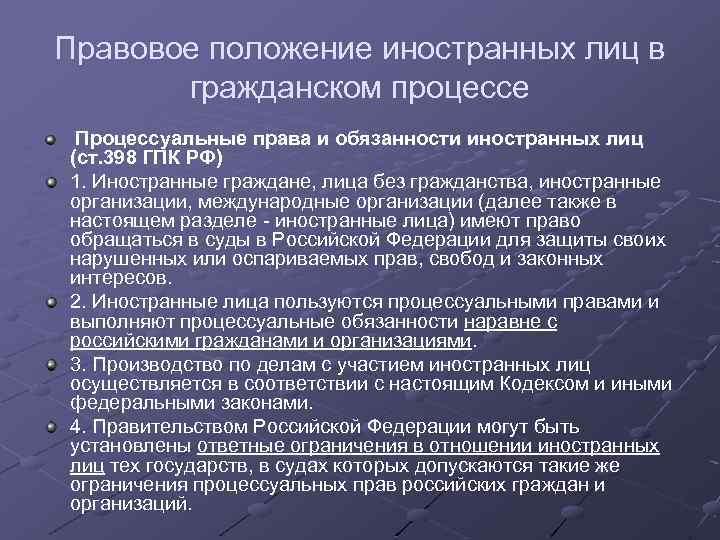 Правовое положение иностранных лиц в гражданском процессе

Процессуальные права и обязанности иностранных лиц (ст.398 ГПК РФ)

1. Иностранные граждане, лица без гражданства, иностранные организации, международные организации (далее также в настоящем разделе - иностранные лица) имеют право обращаться в суды в Российской Федерации для защиты своих нарушенных или оспариваемых прав, свобод и законных интересов.

2. Иностранные лица пользуются процессуальными правами и выполняют процессуальные обязанности наравне с российскими гражданами и организациями.

3. Производство по делам с участием иностранных лиц осуществляется в соответствии с настоящим Кодексом и иными федеральными законами.

4. Правительством Российской Федерации могут быть установлены ответные ограничения в отношении иностранных лиц тех государств, в судах которых допускаются такие же ограничения процессуальных прав российских граждан и организаций.